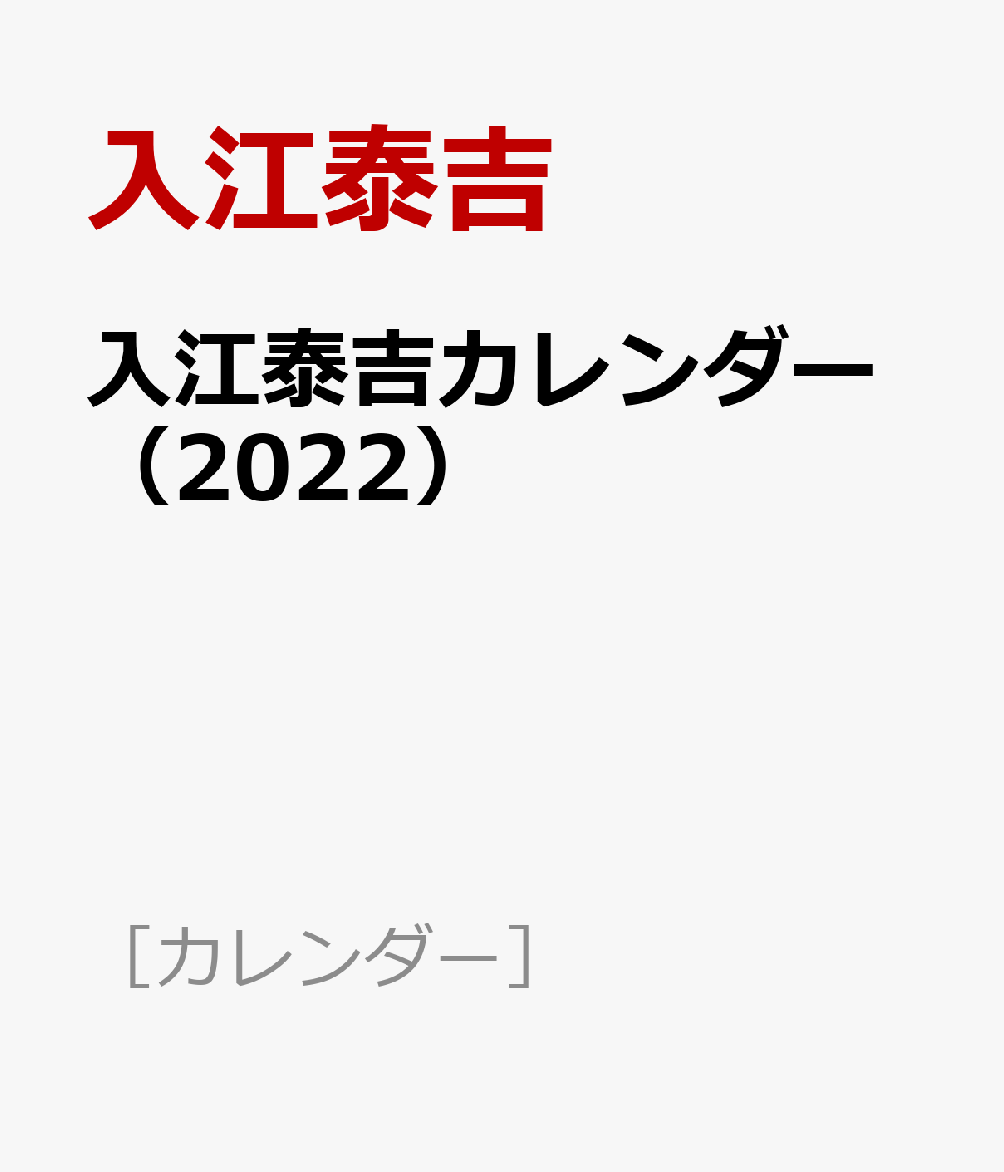 入江泰吉

入江泰吉カレンダー（2022）

［カレンダー］